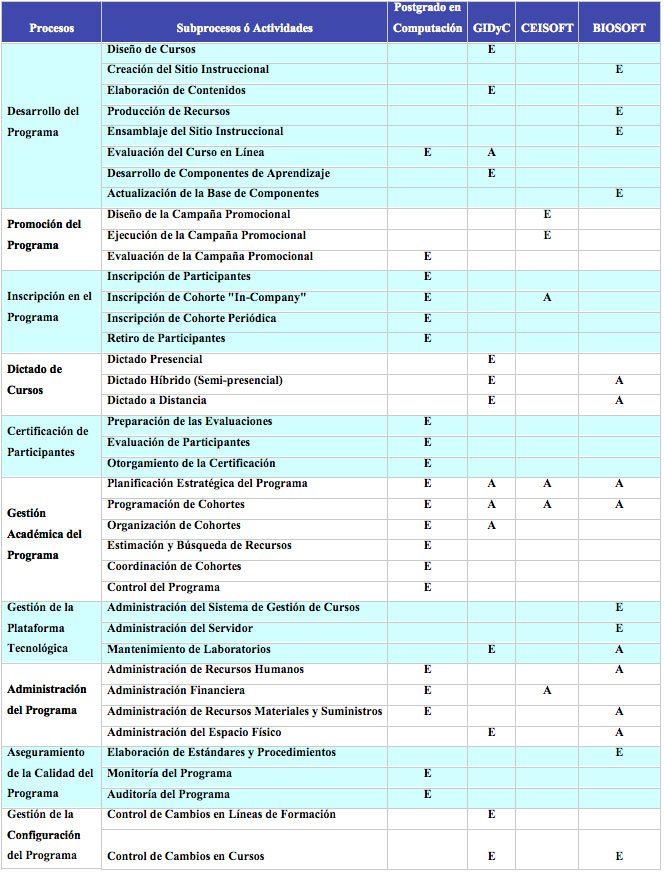 | Procesos | Subprocesos ó Actividades | Postgrado en Computación | GIDyC | CEISOFT | BIOSOFT |
|---|---|---|---|---|---|
| Desarrollo del Programa | Diseño de Cursos | | E | | |
| | Creación del Sitio Instruccional | | | | E |
| | Elaboración de Contenidos | | E | | |
| | Producción de Recursos | | | | E |
| | Ensamblaje del Sitio Instruccional | | | | E |
| | Evaluación del Curso en Línea | E | A | | |
| | Desarrollo de Componentes de Aprendizaje | | E | | |
| | Actualización de la Base de Componentes | | | | E |
| Promoción del Programa | Diseño de la Campaña Promocional | | | E | |
| | Ejecución de la Campaña Promocional | | | E | |
| | Evaluación de la Campaña Promocional | E | | | |
| Inscripción en el Programa | Inscripción de Participantes | E | | | |
| | Inscripción de Cohorte "In-Company" | E | | A | |
| | Inscripción de Cohorte Periódica | E | | | |
| | Retiro de Participantes | E | | | |
| Dictado de Cursos | Dictado Presencial | | E | | |
| | Dictado Híbrido (Semi-presencial) | | E | | A |
| | Dictado a Distancia | | E | | A |
| Certificación de Participantes | Preparación de las Evaluaciones | E | | | |
| | Evaluación de Participantes | E | | | |
| | Otorgamiento de la Certificación | E | | | |
| Gestión Académica del Programa | Planificación Estratégica del Programa | E | A | A | A |
| | Programación de Cohortes | E | A | A | A |
| | Organización de Cohortes | E | A | | |
| | Estimación y Búsqueda de Recursos | E | | | |
| | Coordinación de Cohortes | E | | | |
| | Control del Programa | E | | | |
| Gestión de la Plataforma Tecnológica | Administración del Sistema de Gestión de Cursos | | | | E |
| | Administración del Servidor | | | | E |
| | Mantenimiento de Laboratorios | | E | | A |
| Administración del Programa | Administración de Recursos Humanos | E | | | A |
| | Administración Financiera | E | | A | |
| | Administración de Recursos Materiales y Suministros | E | | | A |
| | Administración del Espacio Físico | | E | | A |
| Aseguramiento de la Calidad del Programa | Elaboración de Estándares y Procedimientos | | | | E |
| | Monitoría del Programa | E | | | |
| | Auditoría del Programa | E | | | |
| Gestión de la Configuración del Programa | Control de Cambios en Líneas de Formación | | E | | |
| | Control de Cambios en Cursos | | E | | E |